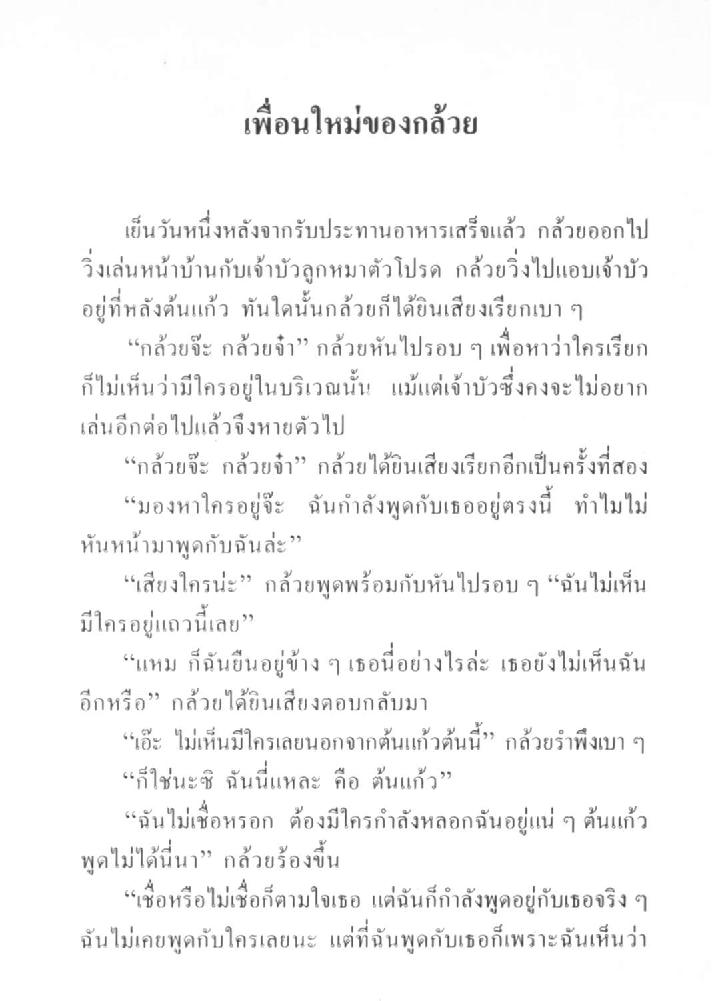 เพื่อนใหม่ของกล้วย

เย็นวันหนึ่งหลังจากรับประทานอาหารเสร็จแล้ว กล้วยออกไปวิ่งเล่นหน้าบ้านกับเจ้าบัวลูกหมาตัวโปรด กล้วยวิ่งไปแอบเจ้าบัวอยู่ที่หลังต้นแก้ว ทันใดนั้นกล้วยก็ได้ยินเสียงเรียกเบา ๆ

“กล้วยจ๊ะ กล้วยจ๋า” กล้วยหันไปรอบ ๆ เพื่อหาว่าใครเรียก ก็ไม่เห็นว่ามีใครอยู่ในบริเวณนั้น แม้แต่เจ้าบัวซึ่งคงจะไม่อยากเล่นอีกต่อไปแล้วจึงหายตัวไป

“กล้วยจ๊ะ กล้วยจ๋า” กล้วยได้ยินเสียงเรียกอีกเป็นครั้งที่สอง

“มองหาใครอยู่จ๊ะ ฉันกำลังพูดกับเธออยู่ตรงนี้ ทำไมไม่หันหน้ามาพูดกับฉันล่ะ”

“เสียงใครน่ะ” กล้วยพูดพร้อมกับหันไปรอบ ๆ “ฉันไม่เห็นมีใครอยู่แถวนี้เลย”

“แหม ก็ฉันยืนอยู่ข้าง ๆ เธอนี่อย่างไรล่ะ เธอยังไม่เห็นฉันอีกหรือ” กล้วยได้ยินเสียงตอบกลับมา

“เอ๊ะ ไม่เห็นมีใครเลยนอกจากต้นแก้วต้นนี้” กล้วยรำพึงเบา ๆ

“ก็ใช่นะซิ ฉันนี่แหละ คือ ต้นแก้ว”

“ฉันไม่เชื่อหรอก ต้องมีใครกำลังหลอกฉันอยู่แน่ ๆ ต้นแก้วพูดไม่ได้นี่นา” กล้วยร้องขึ้น

“เชื่อหรือไม่เชื่อก็ตามใจเธอ แต่ฉันก็กำลังพูดอยู่กับเธอจริง ๆ ฉันไม่เคยพูดกับใครเลยนะ แต่ที่ฉันพูดกับเธอก็เพราะฉันเห็นว่า